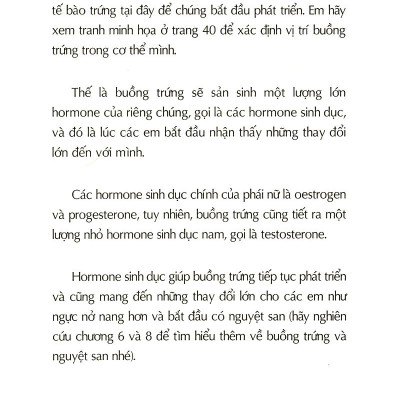 tế bào trứng tại đây để chúng bắt đầu phát triển. Em hãy xem tranh minh họa ở trang 40 để xác định vị trí buồng trứng trong cơ thể mình.

Thế là buồng trứng sẽ sản sinh một lượng lớn hormone của riêng chúng, gọi là các hormone sinh dục, và đó là lúc các em bắt đầu nhận thấy những thay đổi lớn đến với mình.

Các hormone sinh dục chính của phái nữ là oestrogen và progesterone, tuy nhiên, buồng trứng cũng tiết ra một lượng nhỏ hormone sinh dục nam, gọi là testosterone.

Hormone sinh dục giúp buồng trứng tiếp tục phát triển và cũng mang đến những thay đổi lớn cho các em như ngực nở nang hơn và bắt đầu có nguyệt san (hãy nghiên cứu chương 6 và 8 để tìm hiểu thêm về buồng trứng và nguyệt san nhé).